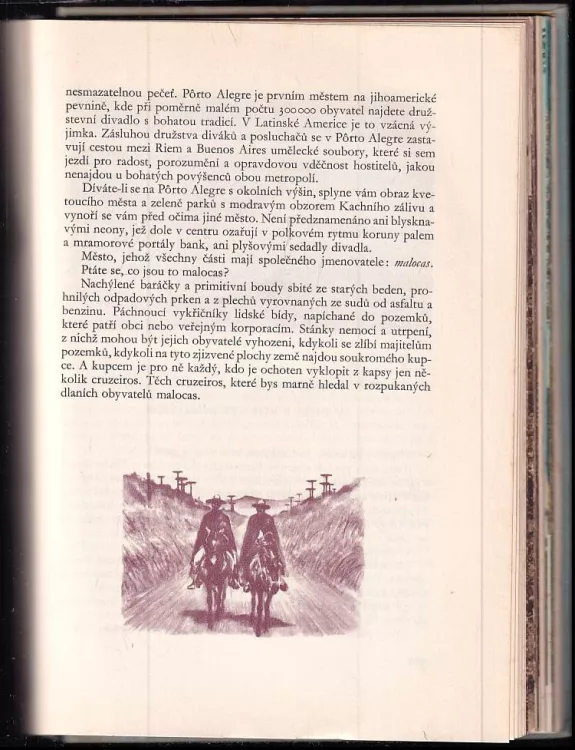 nesmazatelnou pečeť. Pôrto Alegre je prvním městem na jihoamerické pevnině, kde při poměrně malém počtu 300000 obyvatel najdete družstevní divadlo s bohatou tradicí. V Latinské Americe je to vzácná výjimka. Zásluhou družstva diváků a posluchačů se v Pôrto Alegre zastavují cestou mezi Riem a Buenos Aires umělecké soubory, které si sem jezdí pro radost, porozumění a opravdovou vděčnost hostitelů, jakou nenajdou u bohatých povýšenců obou metropolí.

Díváte-li se na Pôrto Alegre s okolních výšin, splyne vám obraz kvetoucího města a zeleně parků s modravým obzorem Kachního zálivu a vynoří se vám před očima jiné město. Není předznamenáno ani blyskavými neony, jež dole v centru ozařují v polkovém rytmu koruny palem a mramorové portály bank, ani plyšovými sedadly divadla.

Město, jehož všechny části mají společného jmenovatele: malocas. Ptáte se, co jsou to malocas?

Nachýlené baráčky a primitivní boudy sbité ze starých beden, prohnilých odpadových prken a z plechů vyrovnaných ze sudů od asfaltu a benzinu. Páchnoucí vykřičníky lidské bídy, napíchané do pozemků, které patří obci nebo veřejným korporacím. Stánky nemocí a utrpení, z nichž mohou být jejich obyvatelé vyhozeni, kdykoli se zlíbí majitelům pozemků, kdykoli na tyto zjizvené plochy země najdou soukromého kupce. A kupcem je pro ně každý, kdo je ochoten vyklopit z kapsy jen několik cruzeiros. Těch cruzeiros, které bys marně hledal v rozpukaných dlaních obyvatelů malocas.